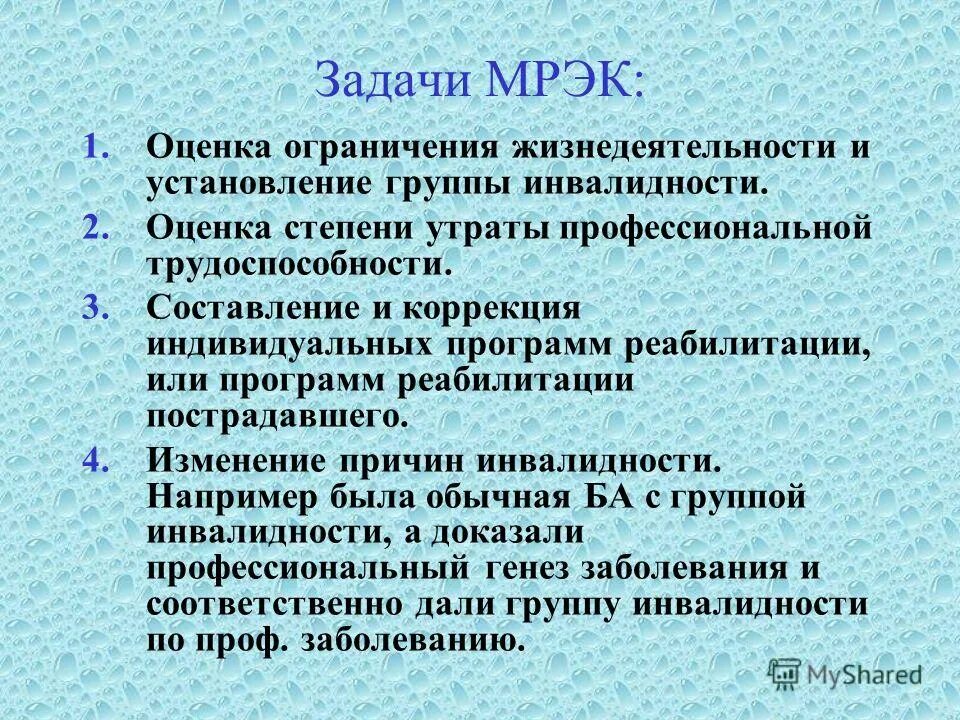 Задачи МРЭК:

1. Оценка ограничения жизнедеятельности и установление группы инвалидности.

2. Оценка степени утраты профессиональной трудоспособности.

3. Составление и коррекция индивидуальных программ реабилитации, или программ реабилитации пострадавшего.

4. Изменение причин инвалидности. Например была обычная БА с группой инвалидности, а доказали профессиональный генез заболевания и соответственно дали группу инвалидности по проф. заболеванию.

MyShared